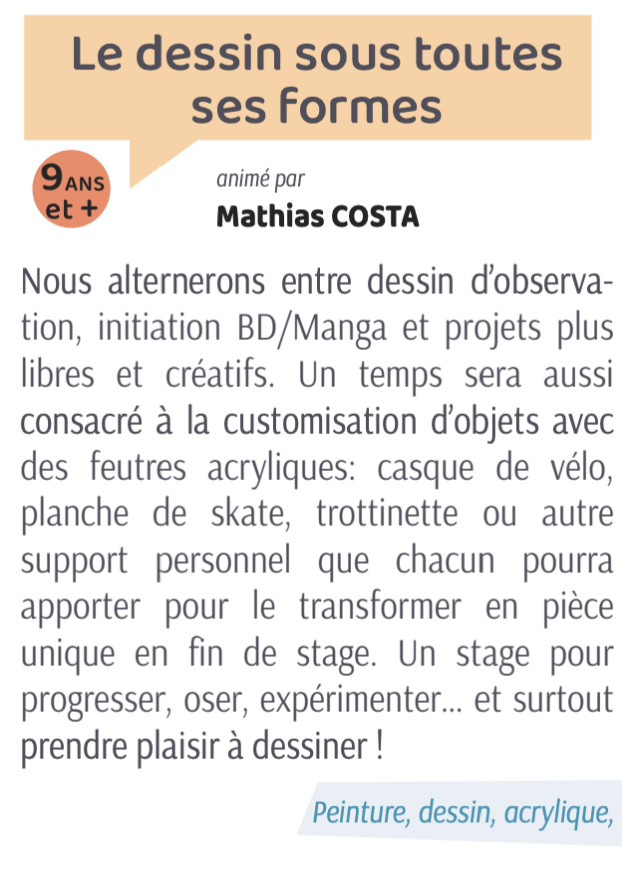 Le dessin sous toutes ses formes

9 ANS
et +

animé par
Mathias COSTA

Nous alternerons entre dessin d'observation, initiation BD/Manga et projets plus libres et créatifs. Un temps sera aussi consacré à la customisation d'objets avec des feutres acryliques: casque de vélo, planche de skate, trottinette ou autre support personnel que chacun pourra apporter pour le transformer en pièce unique en fin de stage. Un stage pour progresser, oser, expérimenter... et surtout prendre plaisir à dessiner !

Peinture, dessin, acrylique,